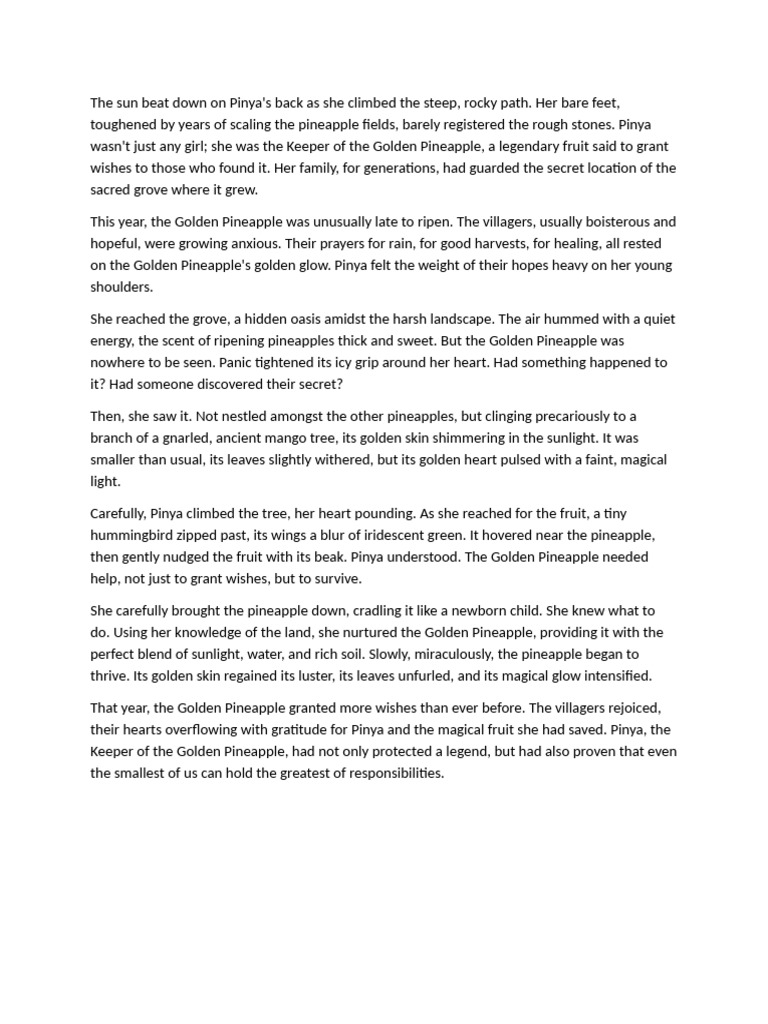 The sun beat down on Pinya's back as she climbed the steep, rocky path. Her bare feet, toughened by years of scaling the pineapple fields, barely registered the rough stones. Pinya wasn't just any girl; she was the Keeper of the Golden Pineapple, a legendary fruit said to grant wishes to those who found it. Her family, for generations, had guarded the secret location of the sacred grove where it grew.

This year, the Golden Pineapple was unusually late to ripen. The villagers, usually boisterous and hopeful, were growing anxious. Their prayers for rain, for good harvests, for healing, all rested on the Golden Pineapple's golden glow. Pinya felt the weight of their hopes heavy on her young shoulders.

She reached the grove, a hidden oasis amidst the harsh landscape. The air hummed with a quiet energy, the scent of ripening pineapples thick and sweet. But the Golden Pineapple was nowhere to be seen. Panic tightened its icy grip around her heart. Had something happened to it? Had someone discovered their secret?

Then, she saw it. Not nestled amongst the other pineapples, but clinging precariously to a branch of a gnarled, ancient mango tree, its golden skin shimmering in the sunlight. It was smaller than usual, its leaves slightly withered, but its golden heart pulsed with a faint, magical light.

Carefully, Pinya climbed the tree, her heart pounding. As she reached for the fruit, a tiny hummingbird zipped past, its wings a blur of iridescent green. It hovered near the pineapple, then gently nudged the fruit with its beak. Pinya understood. The Golden Pineapple needed help, not just to grant wishes, but to survive.

She carefully brought the pineapple down, cradling it like a newborn child. She knew what to do. Using her knowledge of the land, she nurtured the Golden Pineapple, providing it with the perfect blend of sunlight, water, and rich soil. Slowly, miraculously, the pineapple began to thrive. Its golden skin regained its luster, its leaves unfurled, and its magical glow intensified.

That year, the Golden Pineapple granted more wishes than ever before. The villagers rejoiced, their hearts overflowing with gratitude for Pinya and the magical fruit she had saved. Pinya, the Keeper of the Golden Pineapple, had not only protected a legend, but had also proven that even the smallest of us can hold the greatest of responsibilities.